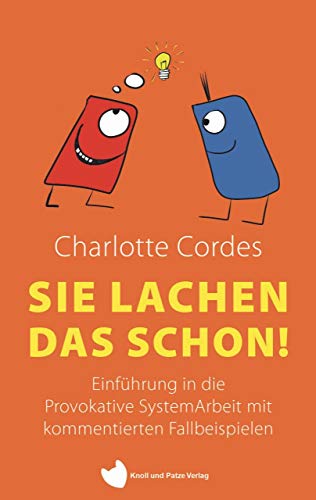 Charlotte Cordes

SIE LACHEN DAS SCHON!

Einführung in die Provokative SystemArbeit mit kommentierten Fallbeispielen

Knoll und Patze Verlag